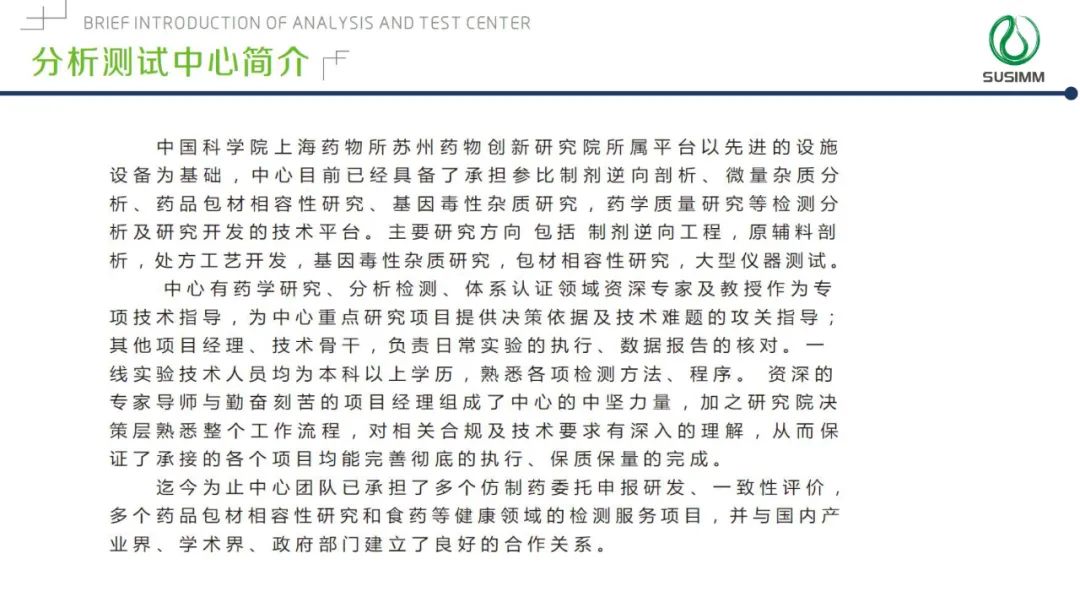 BRIEF INTRODUCTION OF ANALYSIS AND TEST CENTER

分析测试中心简介

SUSIMM

中国科学院上海药物所苏州药物创新研究院所属平台以先进的设施设备为基础，中心目前已经具备了承担参比制剂逆向剖析、微量杂质分析、药品包材相容性研究、基因毒性杂质研究，药学质量研究等检测分析及研究开发的技术平台。主要研究方向 包括 制剂逆向工程，原辅料剖析，处方工艺开发，基因毒性杂质研究，包材相容性研究，大型仪器测试。

中心有药学研究、分析检测、体系认证领域资深专家及教授作为专项技术指导，为中心重点研究项目提供决策依据及技术难题的攻关指导；其他项目经理、技术骨干，负责日常实验的执行、数据报告的核对。一线实验技术人员均为本科以上学历，熟悉各项检测方法、程序。 资深的专家导师与勤奋刻苦的项目经理组成了中心的中坚力量，加之研究院决策层熟悉整个工作流程，对相关合规及技术要求有深入的理解，从而保证了承接的各个项目均能完善彻底的执行、保质保量的完成。

迄今为止中心团队已承担了多个仿制药委托申报研发、一致性评价，多个药品包材相容性研究和食药等健康领域的检测服务项目，并与国内产业界、学术界、政府部门建立了良好的合作关系。